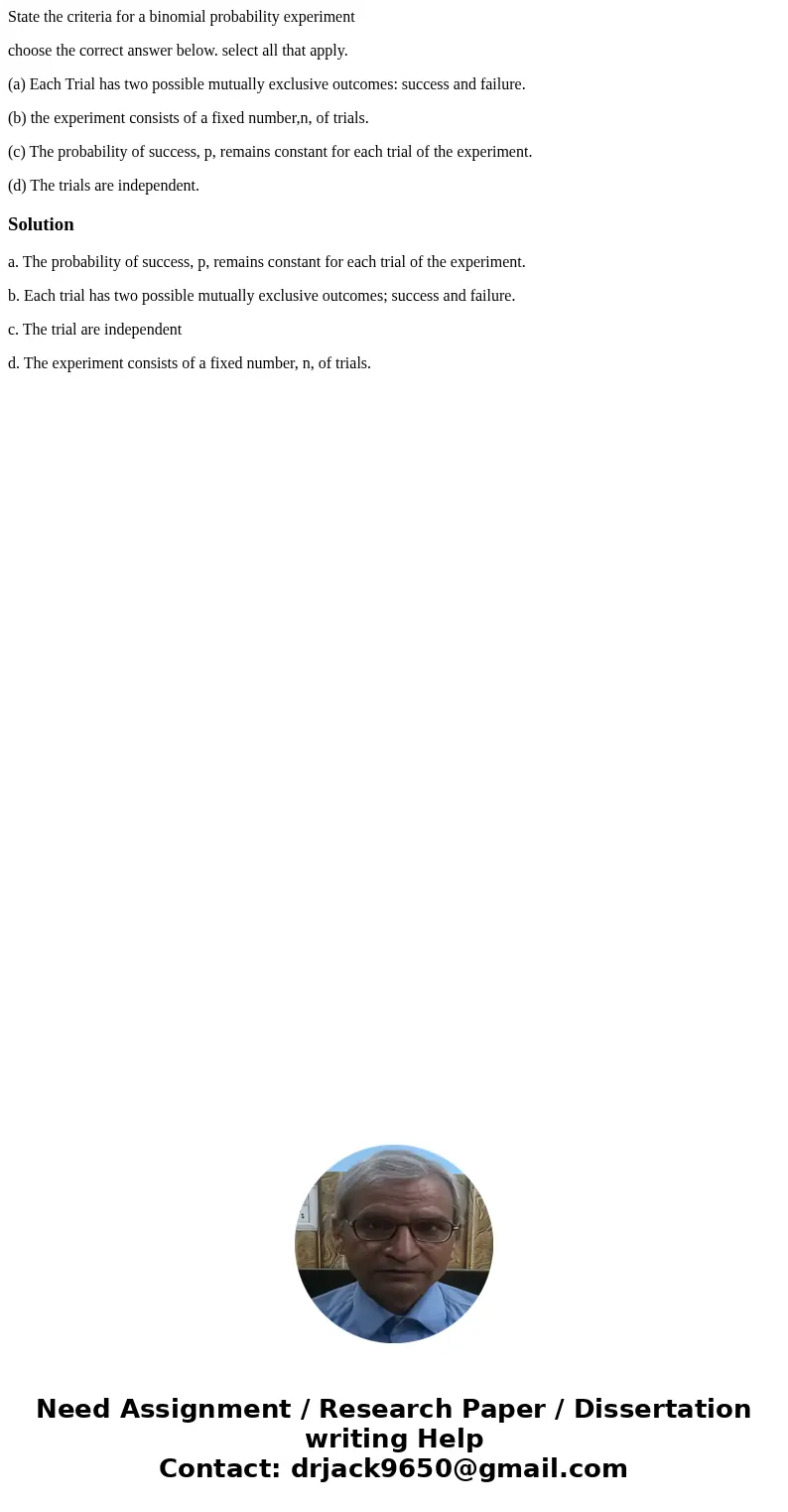 State the criteria for a binomial probability experiment

choose the correct answer below. select all that apply.

(a) Each Trial has two possible mutually exclusive outcomes: success and failure.

(b) the experiment consists of a fixed number,n, of trials.

(c) The probability of success, p, remains constant for each trial of the experiment.

(d) The trials are independent.

Solution

a. The probability of success, p, remains constant for each trial of the experiment.

b. Each trial has two possible mutually exclusive outcomes; success and failure.

c. The trial are independent

d. The experiment consists of a fixed number, n, of trials.

Need Assignment / Research Paper / Dissertation writing Help
Contact: drjack9650@gmail.com